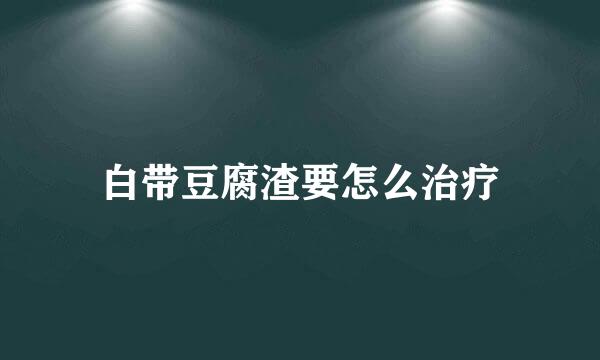 白带豆腐渣要怎么治疗